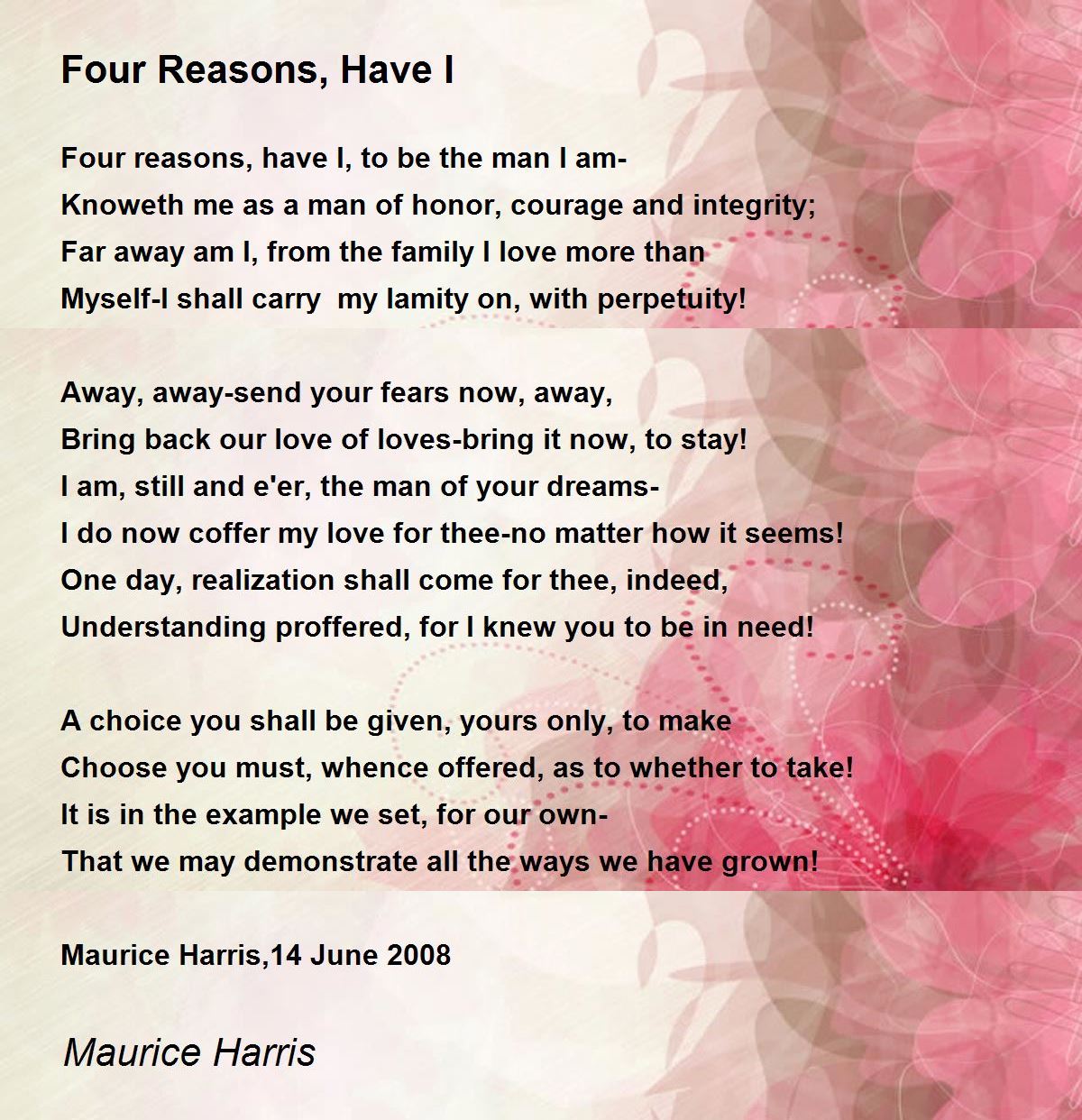 Four Reasons, Have I

Four reasons, have I, to be the man I am-
Knoweth me as a man of honor, courage and integrity;
Far away am I, from the family I love more than
Myself-I shall carry  my lamity on, with perpetuity!

Away, away-send your fears now, away,
Bring back our love of loves-bring it now, to stay!
I am, still and e'er, the man of your dreams-
I do now coffer my love for thee-no matter how it seems!
One day, realization shall come for thee, indeed,
Understanding proffered, for I knew you to be in need!

A choice you shall be given, yours only, to make
Choose you must, whence offered, as to whether to take!
It is in the example we set, for our own-
That we may demonstrate all the ways we have grown!

Maurice Harris,14 June 2008

Maurice Harris